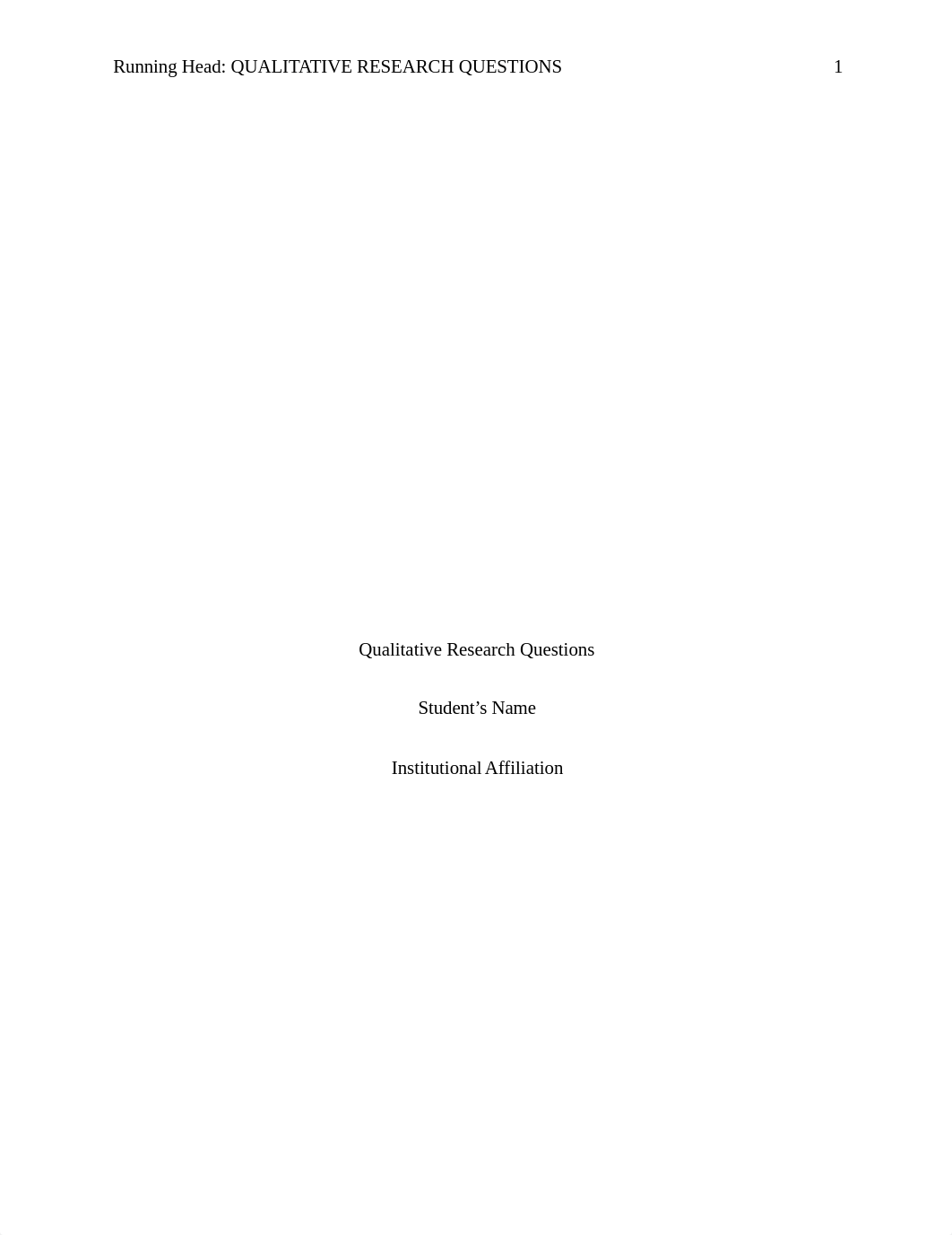 Running Head: QUALITATIVE RESEARCH QUESTIONS 1

Qualitative Research Questions

Student’s Name

Institutional Affiliation